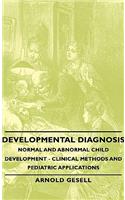 DEVELOPMENTAL DIAGNOSIS

NORMAL AND ABNORMAL CHILD DEVELOPMENT - CLINICAL METHODS AND PEDIATRIC APPLICATIONS

ARNOLD GESELL